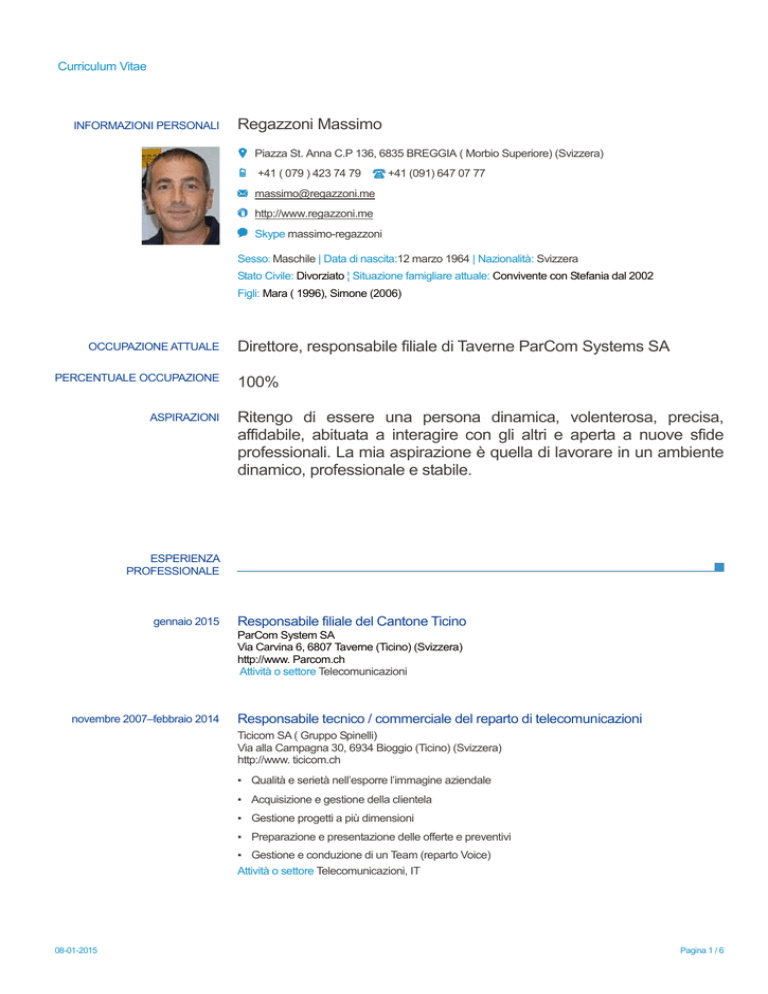 Curriculum Vitae

INFORMAZIONI PERSONALI

Regazzoni Massimo

Piazza St. Anna C.P 136, 6835 BREGGIA ( Morbio Superiore) (Svizzera)

+41 ( 079 ) 423 74 79 +41 (091) 647 07 77

massimo@regazzoni.me

http://www.regazzoni.me

Skype massimo-regazzoni

Sesso: Maschile | Data di nascita:12 marzo 1964 | Nazionalità: Svizzera

Stato Civile: Divorziato ¦ Situazione famigliare attuale: Convivente con Stefania dal 2002

Figli: Mara ( 1996), Simone (2006)

OCCUPAZIONE ATTUALE

Direttore, responsabile filiale di Taverne ParCom Systems SA

PERCENTUALE OCCUPAZIONE

100%

ASPIRAZIONI

Ritengo di essere una persona dinamica, volenterosa, precisa, affidabile, abituata a interagire con gli altri e aperta a nuove sfide professionali. La mia aspirazione è quella di lavorare in un ambiente dinamico, professionale e stabile.

ESPERIENZA PROFESSIONALE

gennaio 2015

Responsabile filiale del Cantone Ticino

ParCom System SA
Via Carvina 6, 6807 Taverne (Ticino) (Svizzera)
http://www. Parcom.ch
Attività o settore Telecomunicazioni

novembre 2007–febbraio 2014

Responsabile tecnico / commerciale del reparto di telecomunicazioni

Ticicom SA ( Gruppo Spinelli)
Via alla Campagna 30, 6934 Bioggio (Ticino) (Svizzera)
http://www. ticicom.ch

▪ Qualità e serietà nell'esporre l'immagine aziendale
▪ Acquisizione e gestione della clientela
▪ Gestione progetti a più dimensioni
▪ Preparazione e presentazione delle offerte e preventivi
▪ Gestione e conduzione di un Team (reparto Voice)

Attività o settore Telecomunicazioni, IT

08-01-2015

Pagina 1 / 6